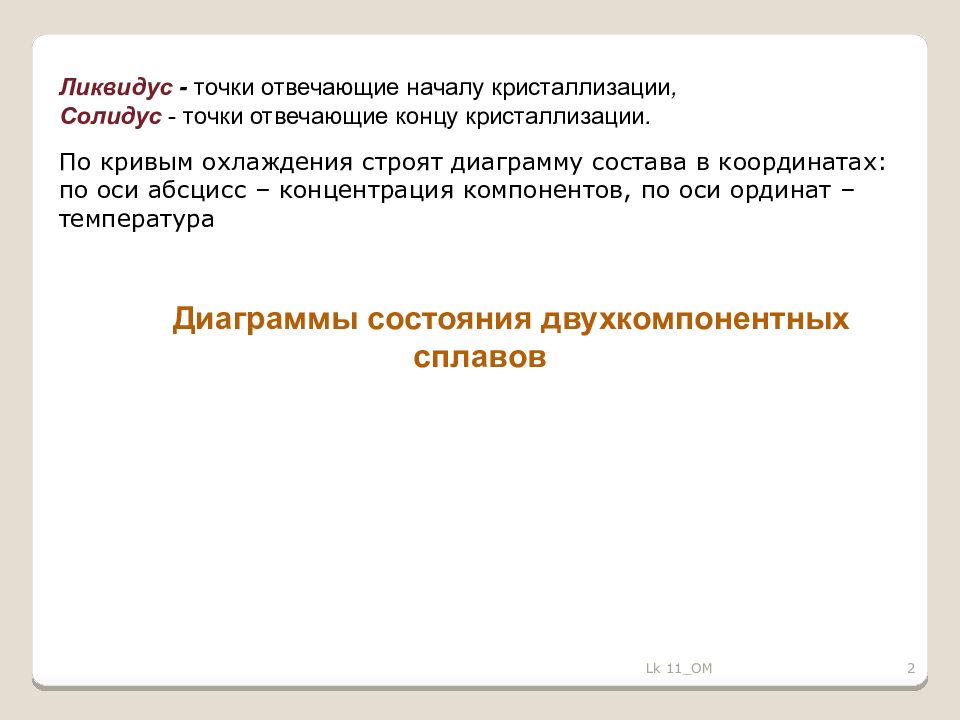 Ликвидус - точки отвечающие началу кристаллизации,
Солидус - точки отвечающие концу кристаллизации.

По кривым охлаждения строят диаграмму состава в координатах: по оси абсцисс – концентрация компонентов, по оси ординат – температура

Диаграммы состояния двухкомпонентных сплавов

Lk 11_OM

2